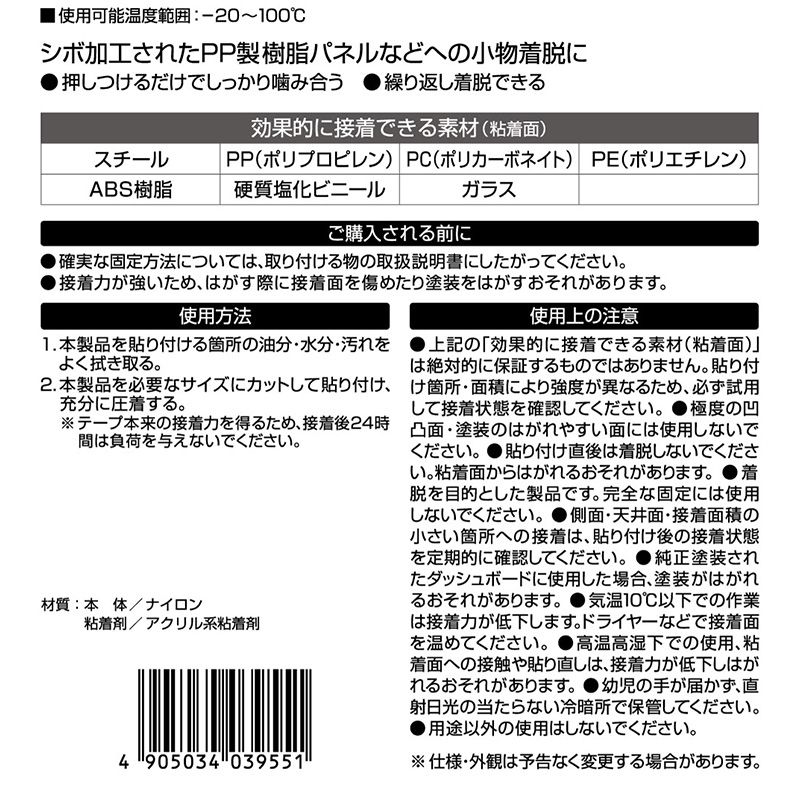 ■使用可能温度範囲：−20〜100℃

シボ加工されたPP製樹脂パネルなどへの小物着脱に
●押しつけるだけでしっかり噛み合う　●繰り返し着脱できる

| 効果的に接着できる素材（粘着面） | | | |
|---|---|---|---|
| スチール | PP（ポリプロピレン） | PC（ポリカーボネイト） | PE（ポリエチレン） |
| ABS樹脂 | 硬質塩化ビニール | ガラス | |

ご購入される前に
●確実な固定方法については、取り付ける物の取扱説明書にしたがってください。
●接着力が強いため、はがす際に接着面を傷めたり塗装をはがすおそれがあります。

使用方法
1. 本製品を貼り付ける箇所の油分・水分・汚れをよく拭き取る。
2. 本製品を必要なサイズにカットして貼り付け、充分に圧着する。
※テープ本来の接着力を得るため、接着後24時間は負荷を与えないでください。

材質：本　体／ナイロン
粘着剤／アクリル系粘着剤

4 905034 039551

使用上の注意
●上記の「効果的に接着できる素材（粘着面）」は絶対的に保証するものではありません。貼り付け箇所・面積により強度が異なるため、必ず試用して接着状態を確認してください。●極度の凹凸面・塗装のはがれやすい面には使用しないでください。●貼り付け直後は着脱しないでください。粘着面からはがれるおそれがあります。●着脱を目的とした製品です。完全な固定には使用しないでください。●側面・天井面・接着面積の小さい箇所への接着は、貼り付け後の接着状態を定期的に確認してください。●純正塗装されたダッシュボードに使用した場合、塗装がはがれるおそれがあります。●気温10℃以下での作業は接着力が低下します。ドライヤーなどで接着面を温めてください。●高温高湿下での使用、粘着面への接触や貼り直しは、接着力が低下しはがれるおそれがあります。●幼児の手が届かず、直射日光の当たらない冷暗所で保管してください。●用途以外の使用はしないでください。

※仕様・外観は予告なく変更する場合があります。